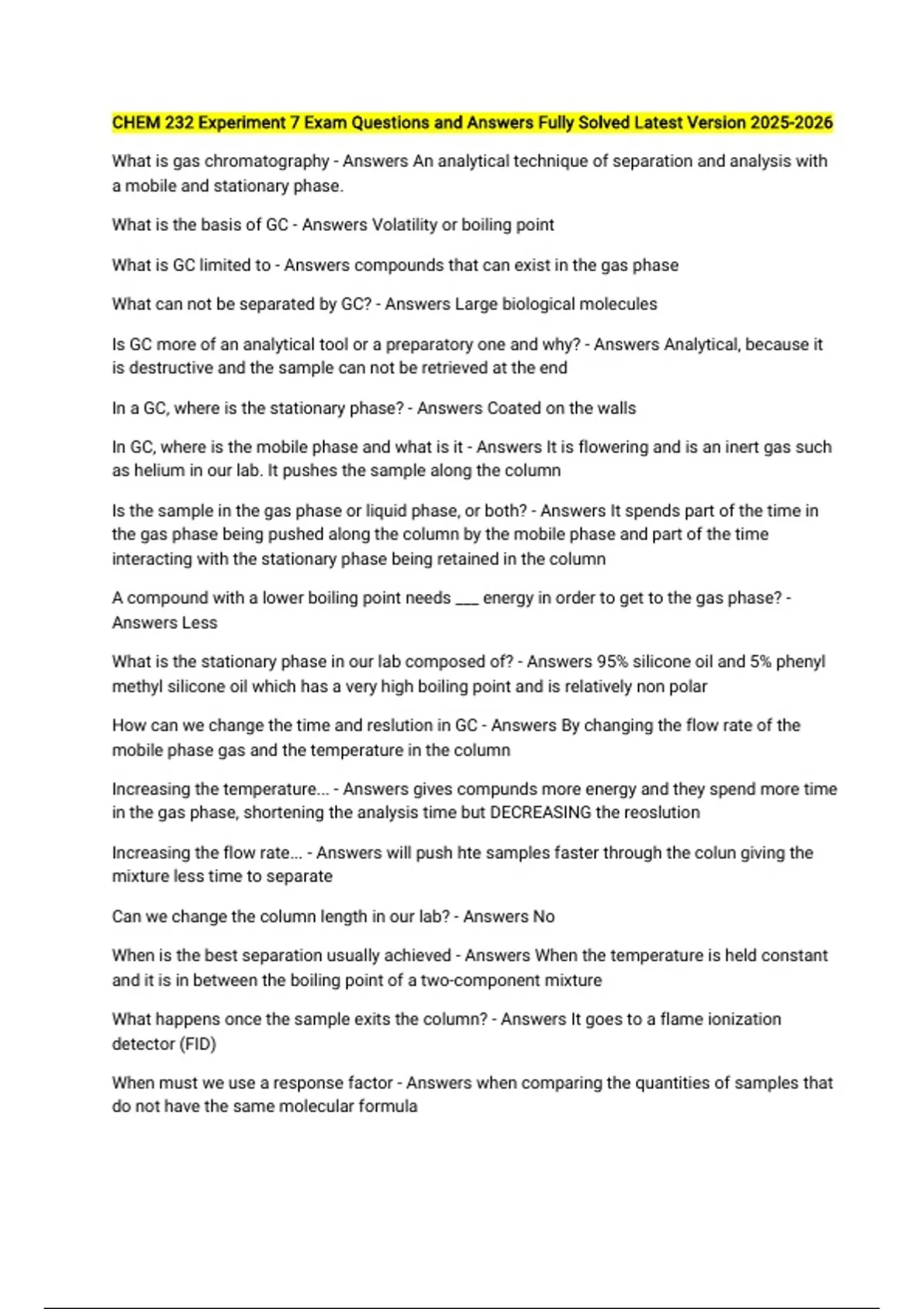 CHEM 232 Experiment 7 Exam Questions and Answers Fully Solved Latest Version 2025-2026

What is gas chromatography - Answers An analytical technique of separation and analysis with a mobile and stationary phase.

What is the basis of GC - Answers Volatility or boiling point

What is GC limited to - Answers compounds that can exist in the gas phase

What can not be separated by GC? - Answers Large biological molecules

Is GC more of an analytical tool or a preparatory one and why? - Answers Analytical, because it is destructive and the sample can not be retrieved at the end

In a GC, where is the stationary phase? - Answers Coated on the walls

In GC, where is the mobile phase and what is it - Answers It is flowering and is an inert gas such as helium in our lab. It pushes the sample along the column

Is the sample in the gas phase or liquid phase, or both? - Answers It spends part of the time in the gas phase being pushed along the column by the mobile phase and part of the time interacting with the stationary phase being retained in the column

A compound with a lower boiling point needs ___ energy in order to get to the gas phase? - Answers Less

What is the stationary phase in our lab composed of? - Answers 95% silicone oil and 5% phenyl methyl silicone oil which has a very high boiling point and is relatively non polar

How can we change the time and reslution in GC - Answers By changing the flow rate of the mobile phase gas and the temperature in the column

Increasing the temperature... - Answers gives compunds more energy and they spend more time in the gas phase, shortening the analysis time but DECREASING the reoslution

Increasing the flow rate... - Answers will push hte samples faster through the colun giving the mixture less time to separate

Can we change the column length in our lab? - Answers No

When is the best separation usually achieved - Answers When the temperature is held constant and it is in between the boiling point of a two-component mixture

What happens once the sample exits the column? - Answers It goes to a flame ionization detector (FID)

When must we use a response factor - Answers when comparing the quantities of samples that do not have the same molecular formula